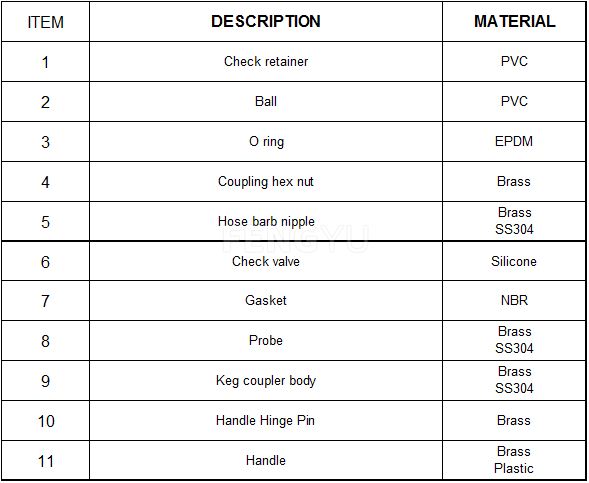 | ITEM | DESCRIPTION | MATERIAL |
|---|---|---|
| 1 | Check retainer | PVC |
| 2 | Ball | PVC |
| 3 | O ring | EPDM |
| 4 | Coupling hex nut | Brass |
| 5 | Hose barb nipple | Brass SS304 |
| 6 | Check valve | Silicone |
| 7 | Gasket | NBR |
| 8 | Probe | Brass SS304 |
| 9 | Keg coupler body | Brass SS304 |
| 10 | Handle Hinge Pin | Brass |
| 11 | Handle | Brass Plastic |

FENGYU